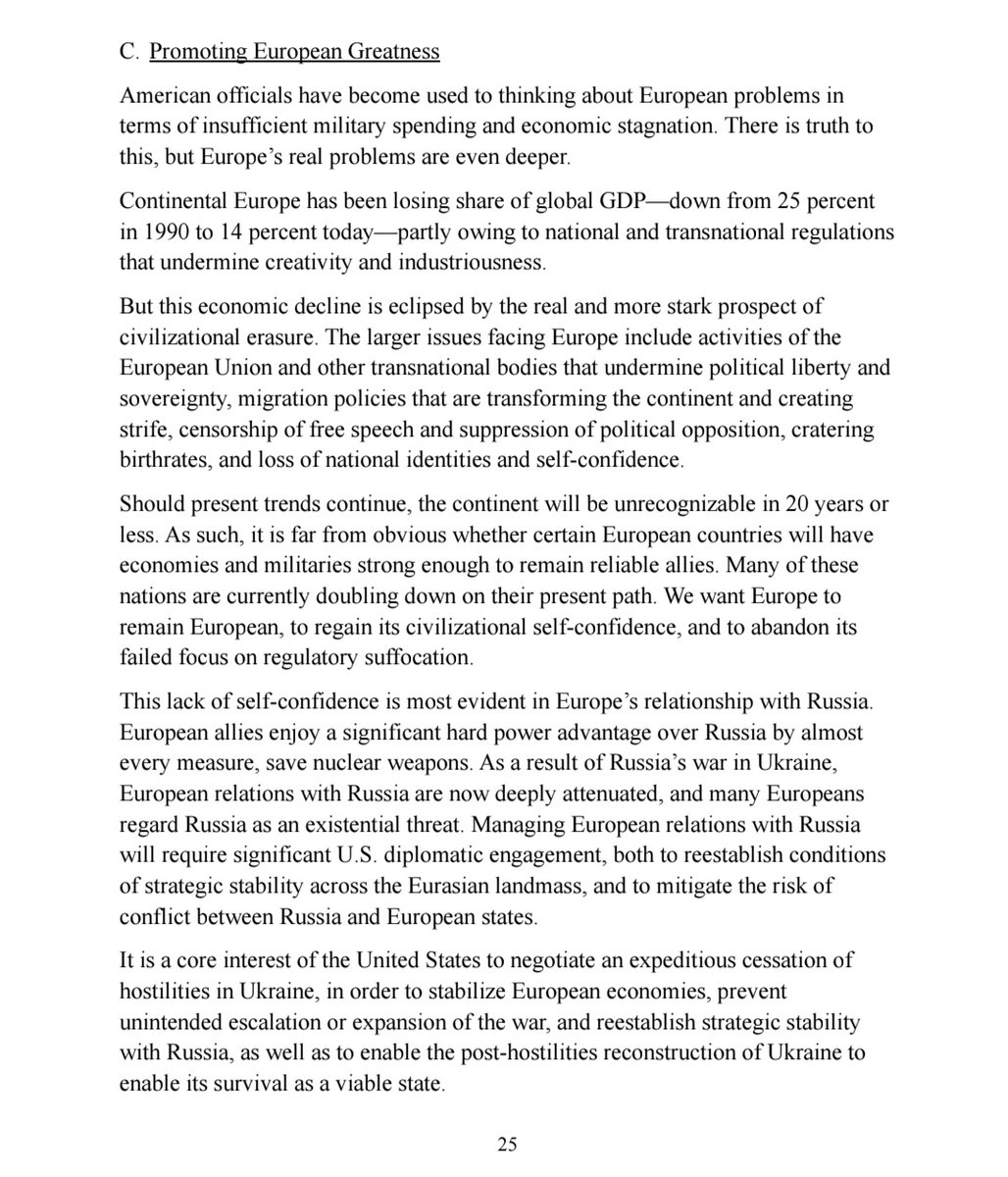 C. Promoting European Greatness

American officials have become used to thinking about European problems in terms of insufficient military spending and economic stagnation. There is truth to this, but Europe's real problems are even deeper.

Continental Europe has been losing share of global GDP—down from 25 percent in 1990 to 14 percent today—partly owing to national and transnational regulations that undermine creativity and industriousness.

But this economic decline is eclipsed by the real and more stark prospect of civilizational erasure. The larger issues facing Europe include activities of the European Union and other transnational bodies that undermine political liberty and sovereignty, migration policies that are transforming the continent and creating strife, censorship of free speech and suppression of political opposition, cratering birthrates, and loss of national identities and self-confidence.

Should present trends continue, the continent will be unrecognizable in 20 years or less. As such, it is far from obvious whether certain European countries will have economies and militaries strong enough to remain reliable allies. Many of these nations are currently doubling down on their present path. We want Europe to remain European, to regain its civilizational self-confidence, and to abandon its failed focus on regulatory suffocation.

This lack of self-confidence is most evident in Europe's relationship with Russia. European allies enjoy a significant hard power advantage over Russia by almost every measure, save nuclear weapons. As a result of Russia's war in Ukraine, European relations with Russia are now deeply attenuated, and many Europeans regard Russia as an existential threat. Managing European relations with Russia will require significant U.S. diplomatic engagement, both to reestablish conditions of strategic stability across the Eurasian landmass, and to mitigate the risk of conflict between Russia and European states.

It is a core interest of the United States to negotiate an expeditious cessation of hostilities in Ukraine, in order to stabilize European economies, prevent unintended escalation or expansion of the war, and reestablish strategic stability with Russia, as well as to enable the post-hostilities reconstruction of Ukraine to enable its survival as a viable state.

25